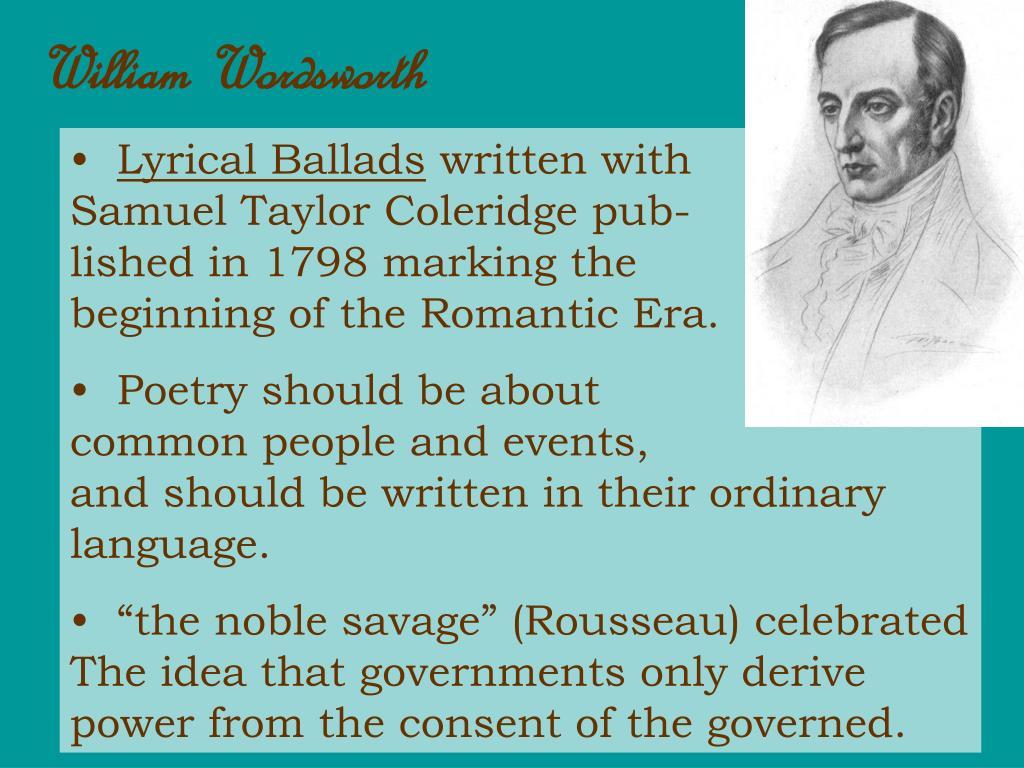 William Wordsworth

• Lyrical Ballads written with Samuel Taylor Coleridge published in 1798 marking the beginning of the Romantic Era.

• Poetry should be about common people and events, and should be written in their ordinary language.

• "the noble savage" (Rousseau) celebrated The idea that governments only derive power from the consent of the governed.